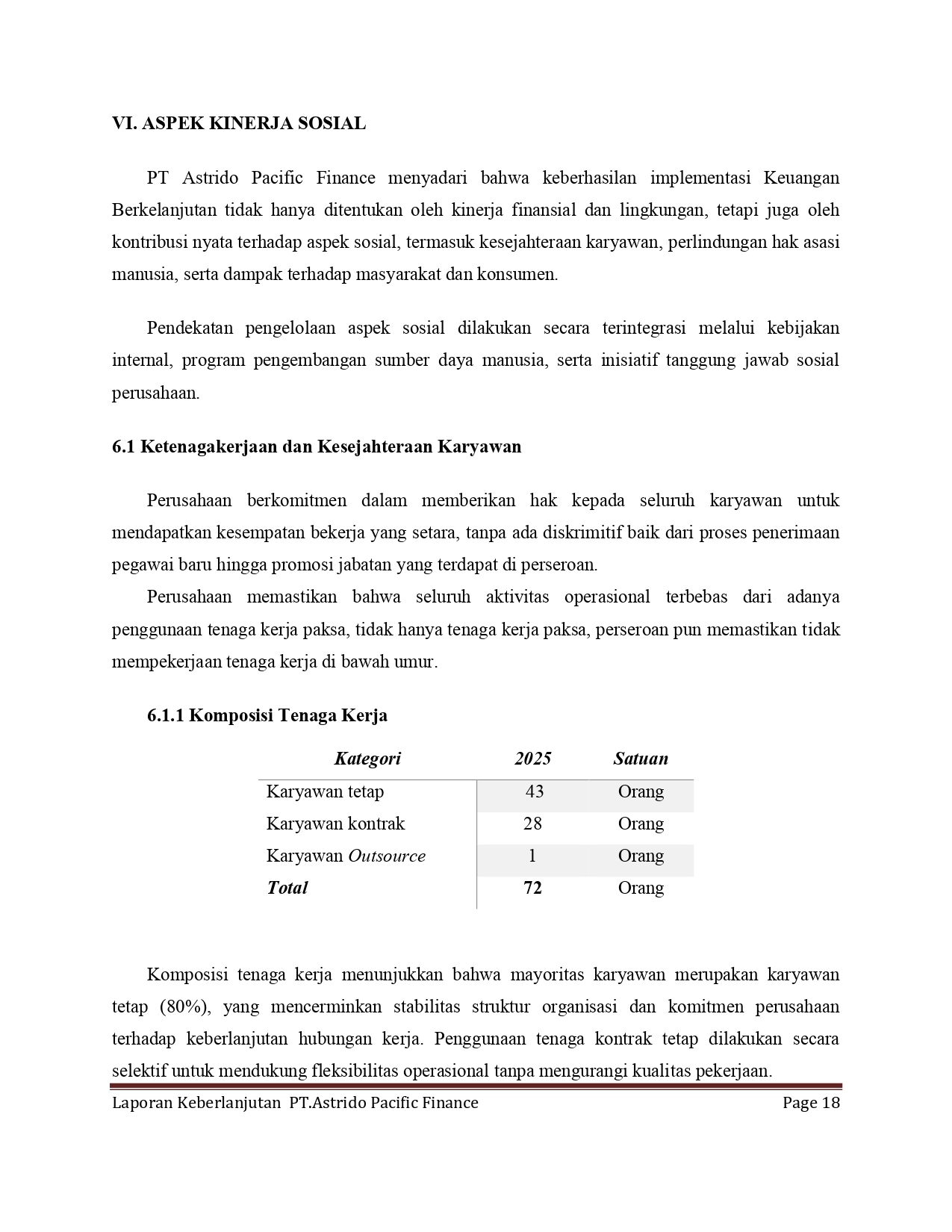 VI. ASPEK KINERJA SOSIAL

PT Astrido Pacific Finance menyadari bahwa keberhasilan implementasi Keuangan Berkelanjutan tidak hanya ditentukan oleh kinerja finansial dan lingkungan, tetapi juga oleh kontribusi nyata terhadap aspek sosial, termasuk kesejahteraan karyawan, perlindungan hak asasi manusia, serta dampak terhadap masyarakat dan konsumen.

Pendekatan pengelolaan aspek sosial dilakukan secara terintegrasi melalui kebijakan internal, program pengembangan sumber daya manusia, serta inisiatif tanggung jawab sosial perusahaan.

6.1 Ketenagakerjaan dan Kesejahteraan Karyawan

Perusahaan berkomitmen dalam memberikan hak kepada seluruh karyawan untuk mendapatkan kesempatan bekerja yang setara, tanpa ada diskrimitif baik dari proses penerimaan pegawai baru hingga promosi jabatan yang terdapat di perseroan.

Perusahaan memastikan bahwa seluruh aktivitas operasional terbebas dari adanya penggunaan tenaga kerja paksa, tidak hanya tenaga kerja paksa, perseroan pun memastikan tidak mempekerjaan tenaga kerja di bawah umur.

6.1.1 Komposisi Tenaga Kerja

| Kategori | 2025 | Satuan |
|---|---|---|
| Karyawan tetap | 43 | Orang |
| Karyawan kontrak | 28 | Orang |
| Karyawan Outsource | 1 | Orang |
| Total | 72 | Orang |

Komposisi tenaga kerja menunjukkan bahwa mayoritas karyawan merupakan karyawan tetap (80%), yang mencerminkan stabilitas struktur organisasi dan komitmen perusahaan terhadap keberlanjutan hubungan kerja. Penggunaan tenaga kontrak tetap dilakukan secara selektif untuk mendukung fleksibilitas operasional tanpa mengurangi kualitas pekerjaan.

Laporan Keberlanjutan PT.Astrido Pacific Finance Page 18